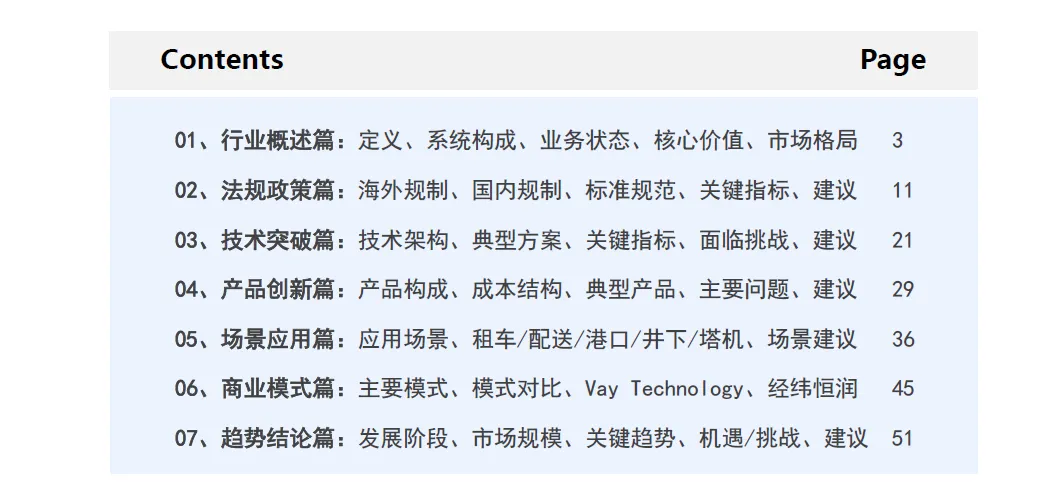 Contents Page

01、行业概述篇：定义、系统构成、业务状态、核心价值、市场格局 3
02、法规政策篇：海外规制、国内规制、标准规范、关键指标、建议 11
03、技术突破篇：技术架构、典型方案、关键指标、面临挑战、建议 21
04、产品创新篇：产品构成、成本结构、典型产品、主要问题、建议 29
05、场景应用篇：应用场景、租车/配送/港口/井下/塔机、场景建议 36
06、商业模式篇：主要模式、模式对比、Vay Technology、经纬恒润 45
07、趋势结论篇：发展阶段、市场规模、关键趋势、机遇/挑战、建议 51